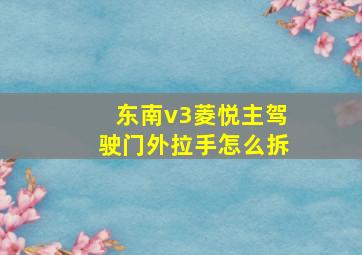 东南v3菱悦主驾驶门外拉手怎么拆